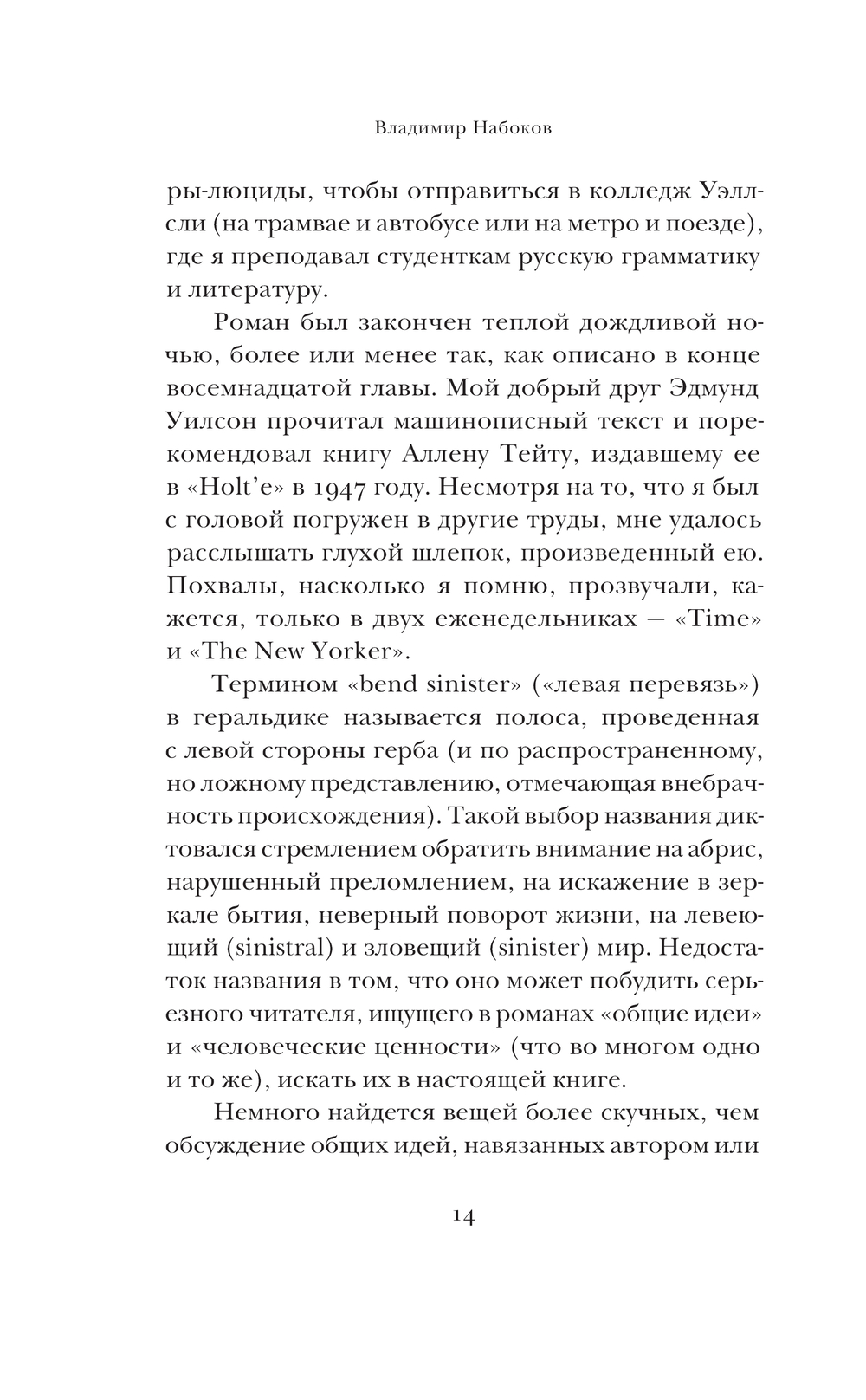 Владимир Набоков

ры-люциды, чтобы отправиться в колледж Уэллсли (на трамвае и автобусе или на метро и поезде), где я преподавал студенткам русскую грамматику и литературу.

Роман был закончен теплой дождливой ночью, более или менее так, как описано в конце восемнадцатой главы. Мой добрый друг Эдмунд Уилсон прочитал машинописный текст и порекомендовал книгу Аллену Тейту, издавшему ее в «Holt'e» в 1947 году. Несмотря на то, что я был с головой погружен в другие труды, мне удалось расслышать глухой шлепок, произведенный ею. Похвалы, насколько я помню, прозвучали, кажется, только в двух еженедельниках — «Time» и «The New Yorker».

Термином «bend sinister» («левая перевязь») в геральдике называется полоса, проведенная с левой стороны герба (и по распространенному, но ложному представлению, отмечающая внебрачность происхождения). Такой выбор названия диктовался стремлением обратить внимание на абрис, нарушенный преломлением, на искажение в зеркале бытия, неверный поворот жизни, на левеющий (sinistral) и зловещий (sinister) мир. Недостаток названия в том, что оно может побудить серьезного читателя, ищущего в романах «общие идеи» и «человеческие ценности» (что во многом одно и то же), искать их в настоящей книге.

Немного найдется вещей более скучных, чем обсуждение общих идей, навязанных автором или

14